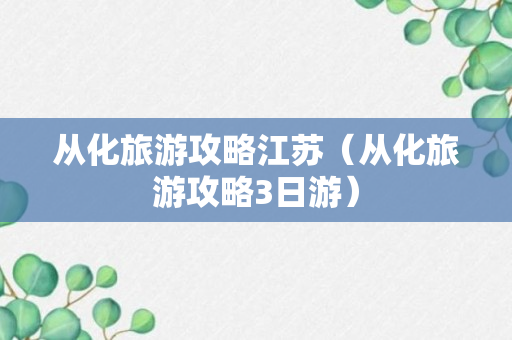 从化旅游攻略江苏（从化旅游攻略3日游）